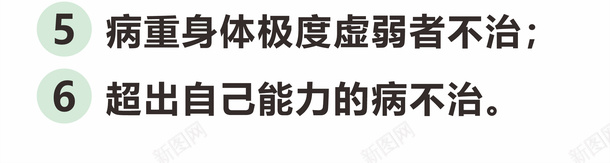 5 病重身体极度虚弱者不治；

6 超出自己能力的病不治。

新图网 新图网 新图网